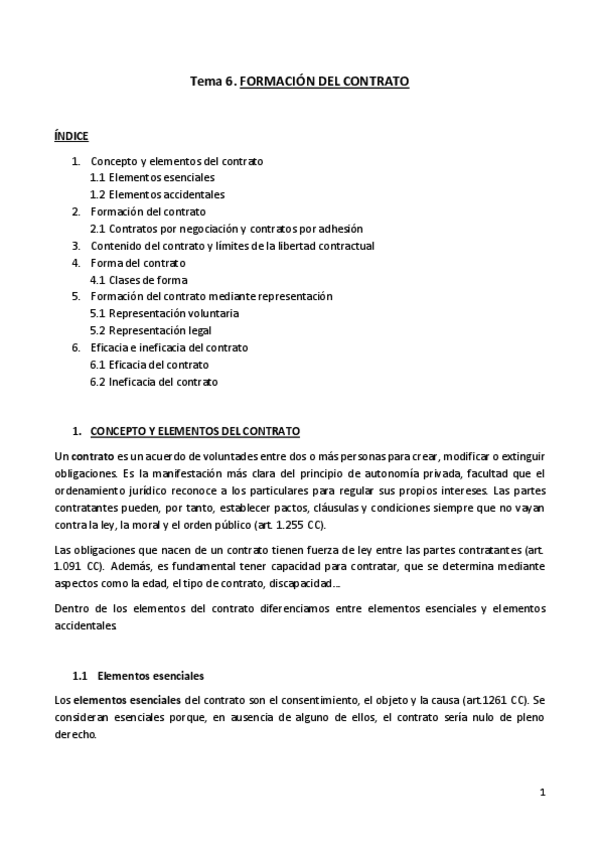 Tema 6. FORMACIÓN DEL CONTRATO

ÍNDICE

1. Concepto y elementos del contrato
1.1 Elementos esenciales
1.2 Elementos accidentales
2. Formación del contrato
2.1 Contratos por negociación y contratos por adhesión
3. Contenido del contrato y límites de la libertad contractual
4. Forma del contrato
4.1 Clases de forma
5. Formación del contrato mediante representación
5.1 Representación voluntaria
5.2 Representación legal
6. Eficacia e ineficacia del contrato
6.1 Eficacia del contrato
6.2 Ineficacia del contrato

1. CONCEPTO Y ELEMENTOS DEL CONTRATO

Un contrato es un acuerdo de voluntades entre dos o más personas para crear, modificar o extinguir obligaciones. Es la manifestación más clara del principio de autonomía privada, facultad que el ordenamiento jurídico reconoce a los particulares para regular sus propios intereses. Las partes contratantes pueden, por tanto, establecer pactos, cláusulas y condiciones siempre que no vayan contra la ley, la moral y el orden público (art. 1.255 CC).

Las obligaciones que nacen de un contrato tienen fuerza de ley entre las partes contratantes (art. 1.091 CC). Además, es fundamental tener capacidad para contratar, que se determina mediante aspectos como la edad, el tipo de contrato, discapacidad...

Dentro de los elementos del contrato diferenciamos entre elementos esenciales y elementos accidentales

1.1 Elementos esenciales

Los elementos esenciales del contrato son el consentimiento, el objeto y la causa (art.1261 CC). Se consideran esenciales porque, en ausencia de alguno de ellos, el contrato sería nulo de pleno derecho.

1